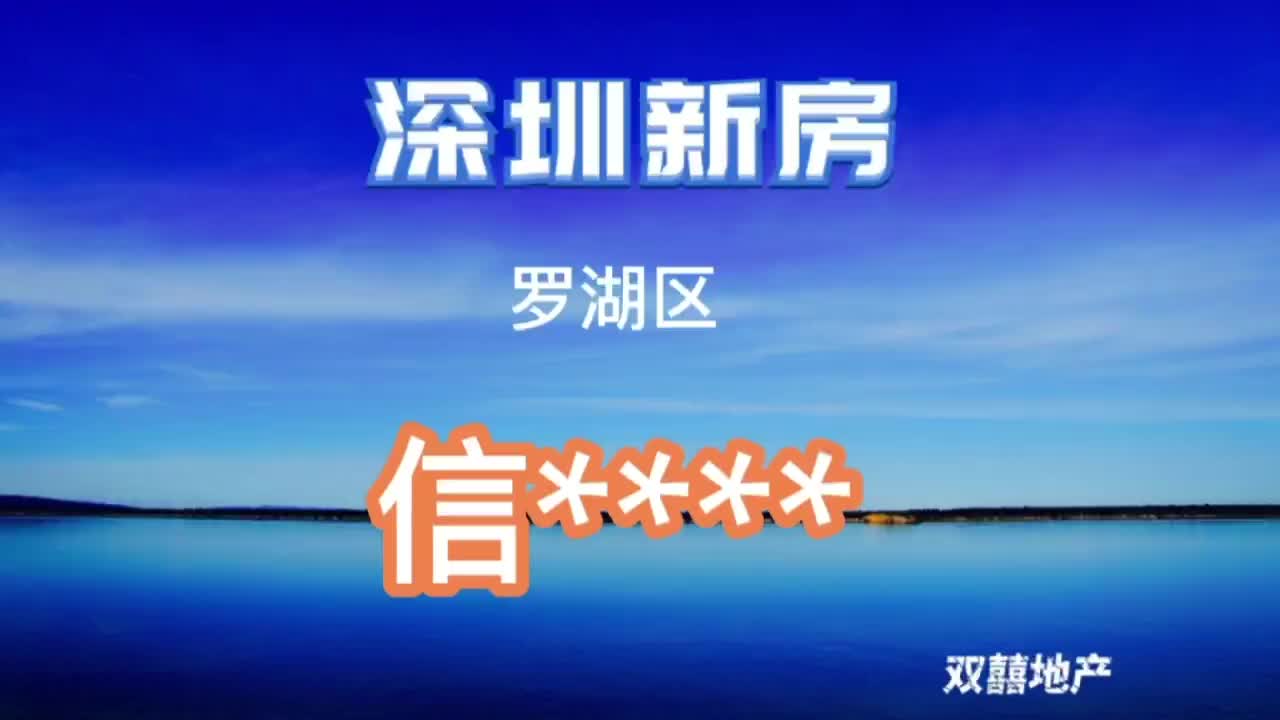 深圳新房

罗湖区

信****

双囍地产